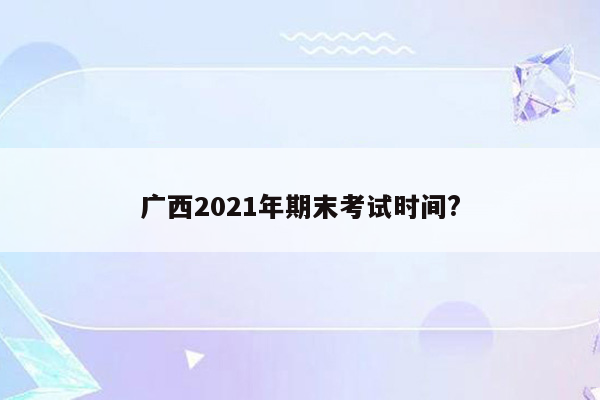 广西2021年期末考试时间?